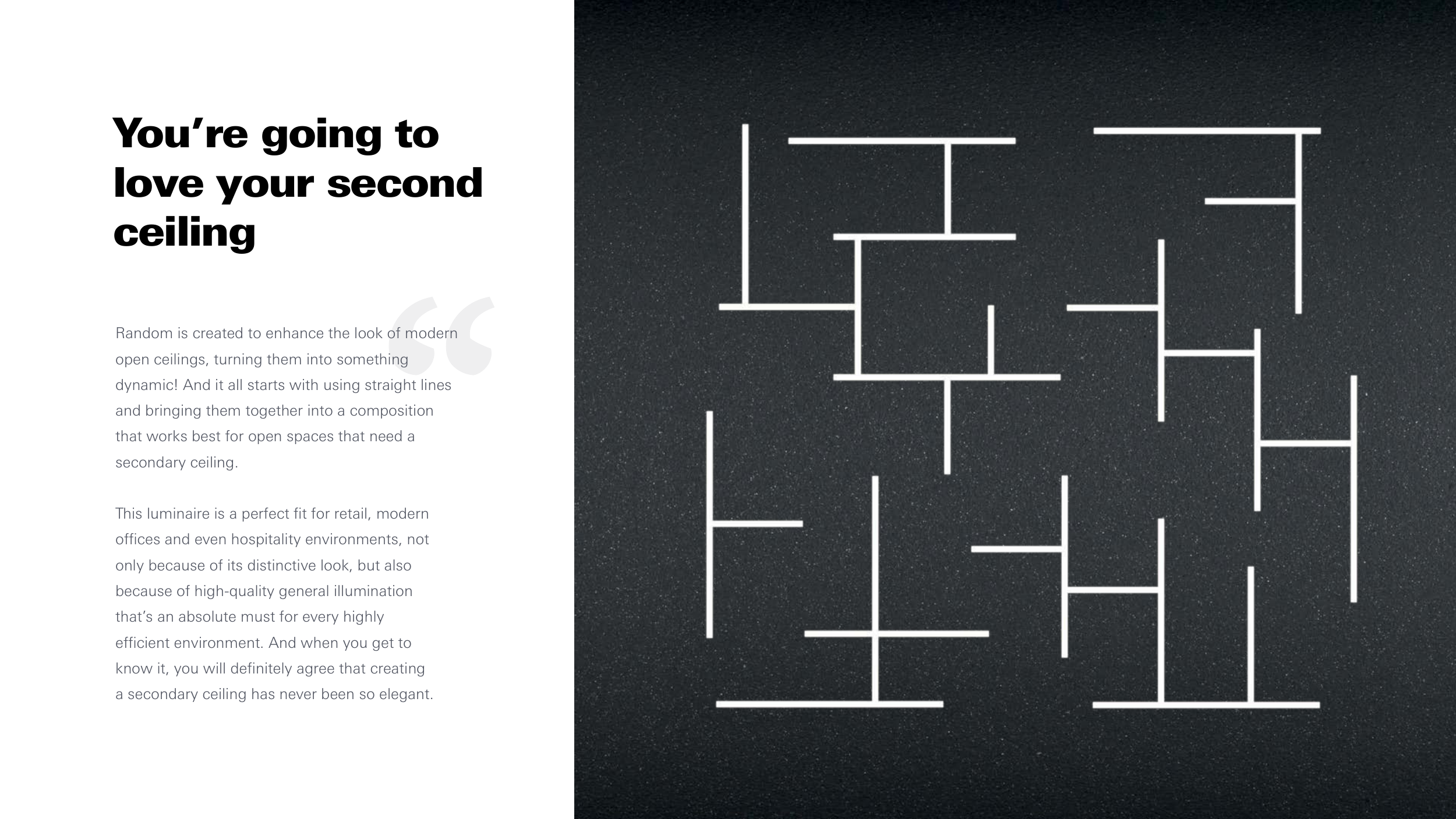 You’re going to love your second ceiling

“

Random is created to enhance the look of modern open ceilings, turning them into something dynamic! And it all starts with using straight lines and bringing them together into a composition that works best for open spaces that need a secondary ceiling.

This luminaire is a perfect fit for retail, modern offices and even hospitality environments, not only because of its distinctive look, but also because of high-quality general illumination that’s an absolute must for every highly efficient environment. And when you get to know it, you will definitely agree that creating a secondary ceiling has never been so elegant.